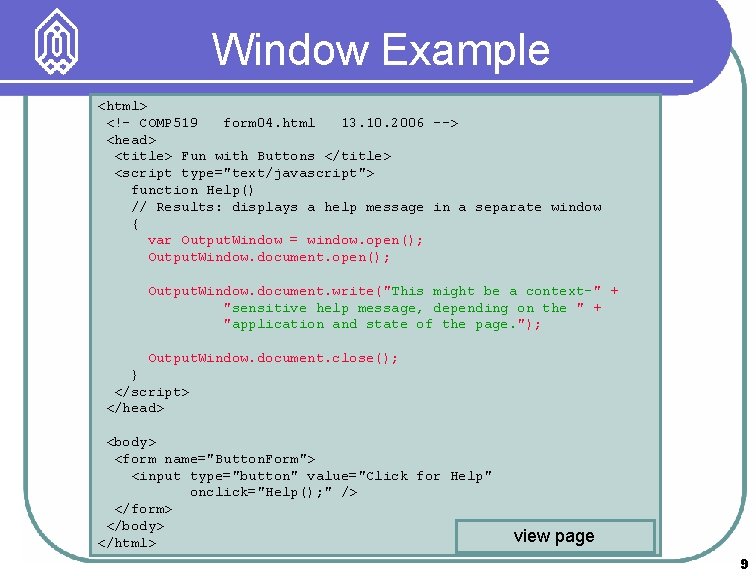 Window Example

<html>
<!- COMP519 form04.html 13.10.2006 -->
<head>
<title> Fun with Buttons </title>
<script type="text/javascript">
function Help()
// Results: displays a help message in a separate window
{
var OutputWindow = window.open();
OutputWindow.document.open();

OutputWindow.document.write("This might be a context-" +
"sensitive help message, depending on the " +
"application and state of the page.");

OutputWindow.document.close();
}
</script>
</head>

<body>
<form name="ButtonForm">
<input type="button" value="Click for Help"
onclick="Help();" />
</form>
</body>
</html>

view page

9